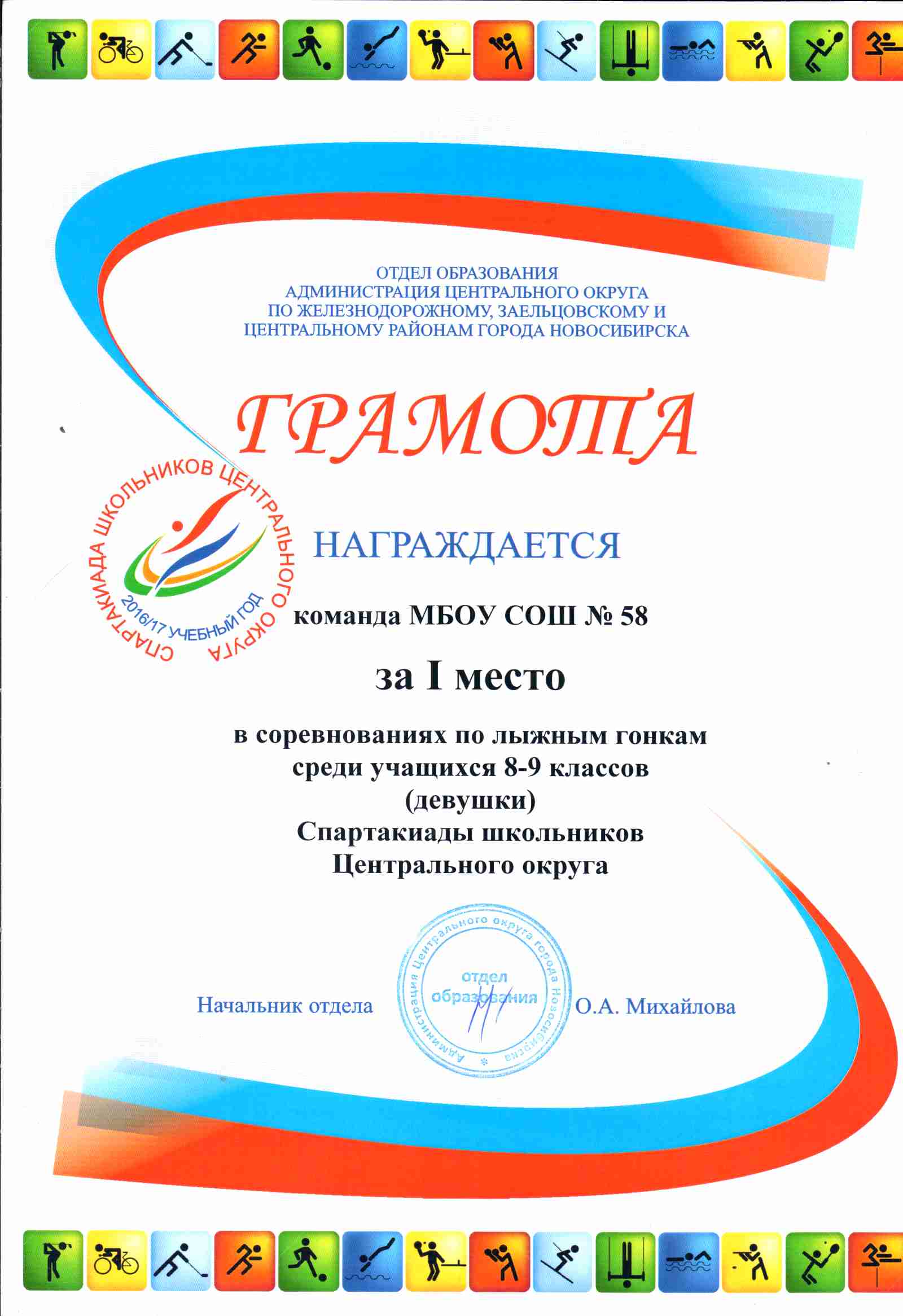 ОТДЕЛ ОБРАЗОВАНИЯ
АДМИНИСТРАЦИЯ ЦЕНТРАЛЬНОГО ОКРУГА
ПО ЖЕЛЕЗНОДОРОЖНОМУ, ЗАЕЛЬЦОВСКОМУ И
ЦЕНТРАЛЬНОМУ РАЙОНАМ ГОРОДА НОВОСИБИРСКА

ГРАМОТА

СПАРТАКИАДА ШКОЛЬНИКОВ ЦЕНТРАЛЬНОГО ОКРУГА
2016/17 УЧЕБНЫЙ ГОД

НАГРАЖДАЕТСЯ

команда МБОУ СОШ № 58

за I место

в соревнованиях по лыжным гонкам
среди учащихся 8-9 классов
(девушки)
Спартакиады школьников
Центрального округа

Начальник отдела

Администрация Центрального округа города Новосибирска
отдел образования

О.А. Михайлова